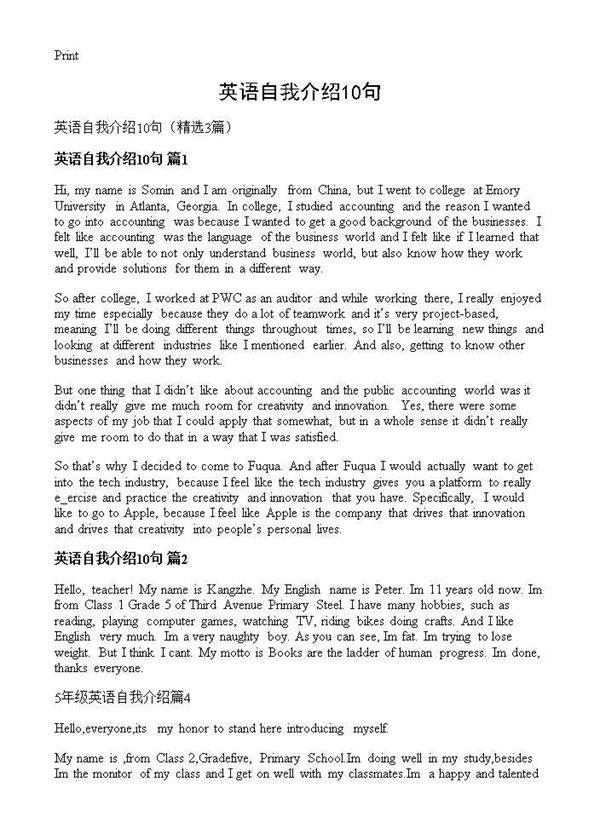 Print

英语自我介绍10句

英语自我介绍10句（精选3篇）

英语自我介绍10句 篇1

Hi, my name is Somin and I am originally from China, but I went to college at Emory University in Atlanta, Georgia. In college, I studied accounting and the reason I wanted to go into accounting was because I wanted to get a good background of the businesses. I felt like accounting was the language of the business world and I felt like if I learned that well, I'll be able to not only understand business world, but also know how they work and provide solutions for them in a different way.

So after college, I worked at PWC as an auditor and while working there, I really enjoyed my time especially because they do a lot of teamwork and it's very project-based, meaning I'll be doing different things throughout times, so I'll be learning new things and looking at different industries like I mentioned earlier. And also, getting to know other businesses and how they work.

But one thing that I didn't like about accounting and the public accounting world was it didn't really give me much room for creativity and innovation. Yes, there were some aspects of my job that I could apply that somewhat, but in a whole sense it didn't really give me room to do that in a way that I was satisfied.

So that's why I decided to come to Fuqua. And after Fuqua I would actually want to get into the tech industry, because I feel like the tech industry gives you a platform to really e_ercise and practice the creativity and innovation that you have. Specifically, I would like to go to Apple, because I feel like Apple is the company that drives that innovation and drives that creativity into people's personal lives.

英语自我介绍10句 篇2

Hello, teacher! My name is Kangzhe. My English name is Peter. Im 11 years old now. Im from Class 1 Grade 5 of Third Avenue Primary Steel. I have many hobbies, such as reading, playing computer games, watching TV, riding bikes doing crafts. And I like English very much. Im a very naughty boy. As you can see, Im fat. Im trying to lose weight. But I think I cant. My motto is Books are the ladder of human progress. Im done, thanks everyone.

5年级英语自我介绍篇4

Hello,everyone,its my honor to stand here introducing myself.

My name is ,from Class 2,Gradefive, Primary School.Im doing well in my study,besides Im the monitor of my class and I get on well with my classmates.Im a happy and talented